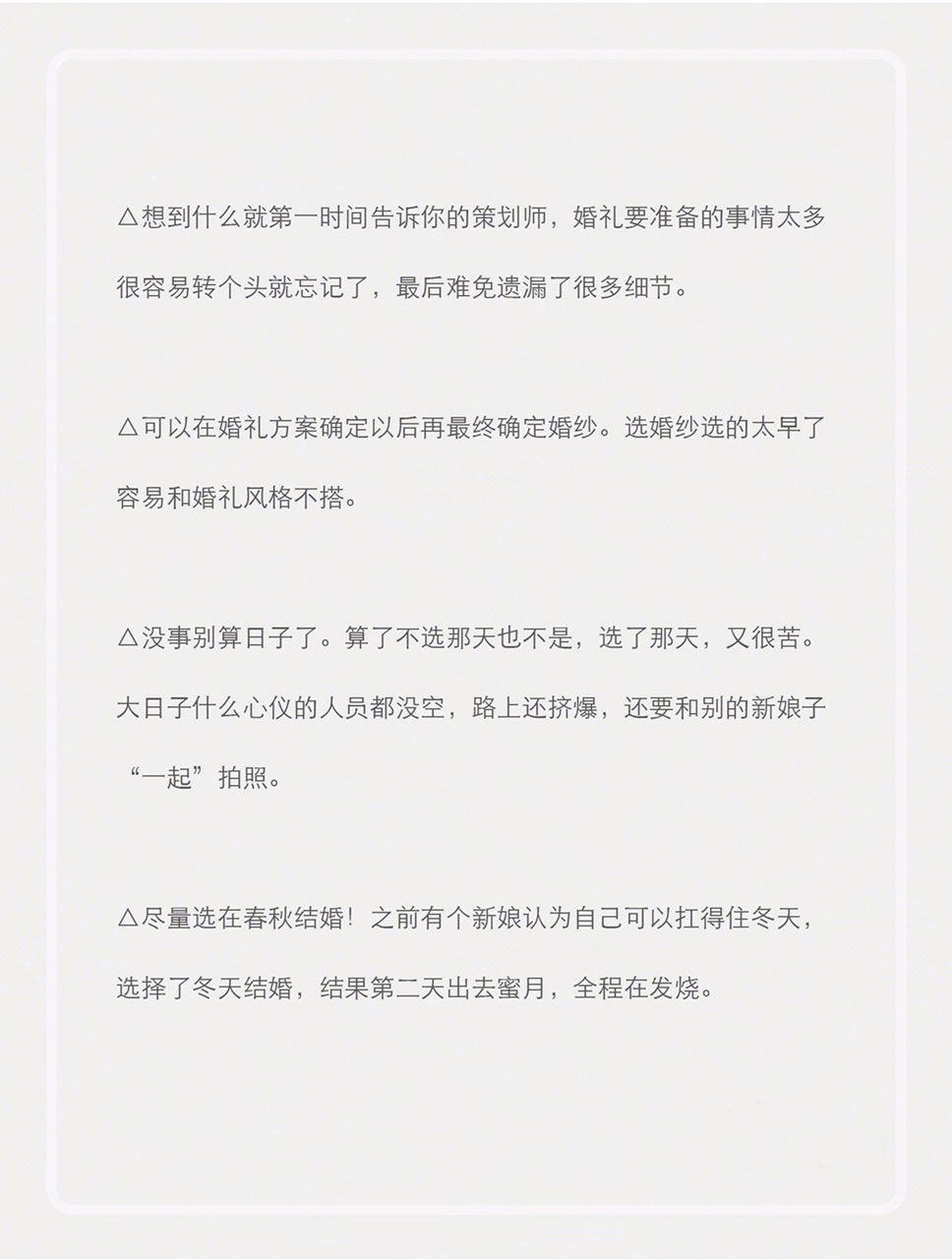 △想到什么就第一时间告诉你的策划师，婚礼要准备的事情太多很容易转个头就忘记了，最后难免遗漏了很多细节。

△可以在婚礼方案确定以后再最终确定婚纱。选婚纱选的太早了容易和婚礼风格不搭。

△没事别算日子了。算了不选那天也不是，选了那天，又很苦。大日子什么心仪的人员都没空，路上还挤爆，还要和别的新娘子“一起”拍照。

△尽量选在春秋结婚！之前有个新娘认为自己可以扛得住冬天，选择了冬天结婚，结果第二天出去蜜月，全程在发烧。